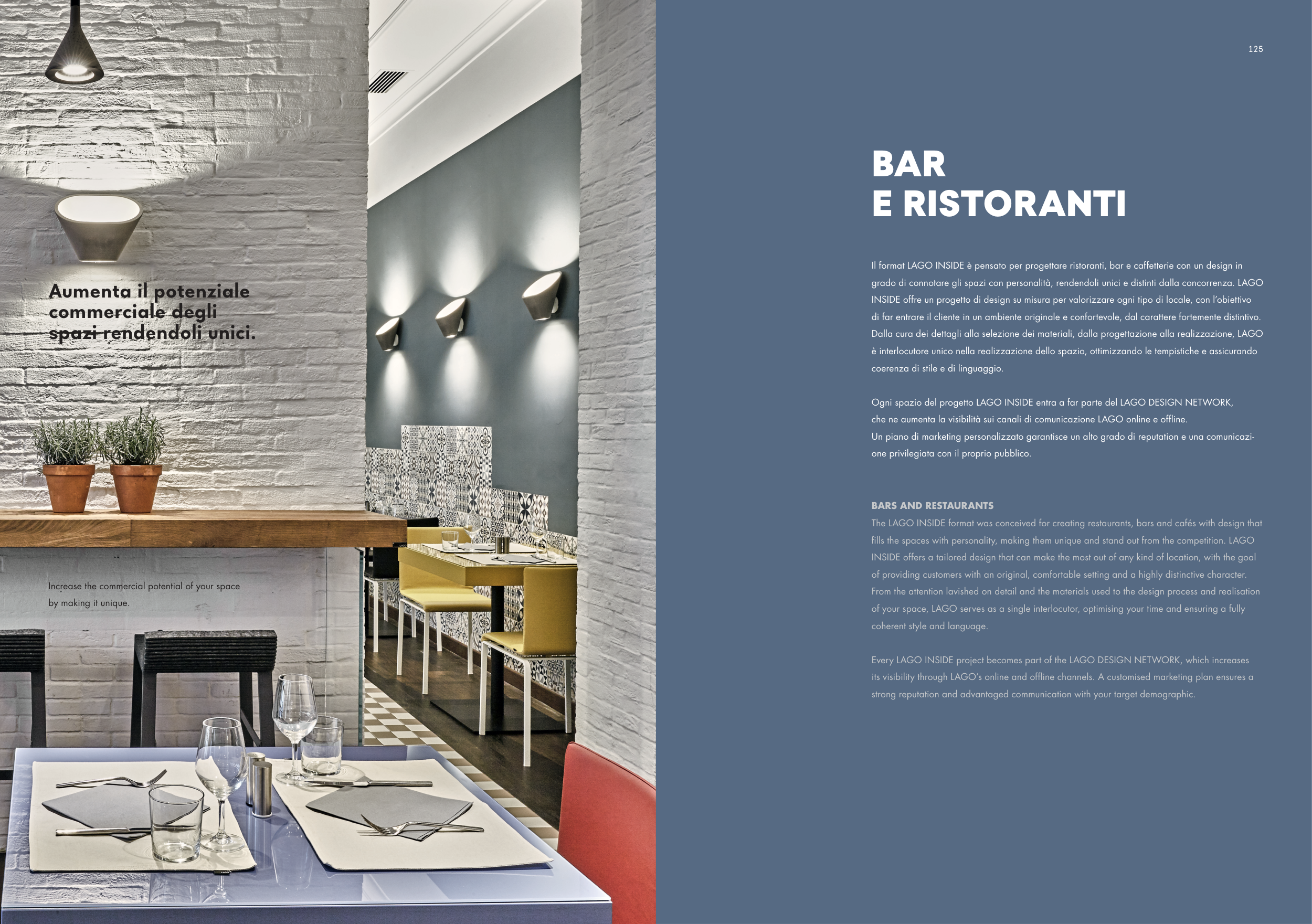 Aumenta il potenziale commerciale degli spazi rendendoli unici.

Increase the commercial potential of your space by making it unique.

125

BAR
E RISTORANTI

Il format LAGO INSIDE è pensato per progettare ristoranti, bar e caffetterie con un design in grado di connotare gli spazi con personalità, rendendoli unici e distinti dalla concorrenza. LAGO INSIDE offre un progetto di design su misura per valorizzare ogni tipo di locale, con l'obiettivo di far entrare il cliente in un ambiente originale e confortevole, dal carattere fortemente distintivo. Dalla cura dei dettagli alla selezione dei materiali, dalla progettazione alla realizzazione, LAGO è interlocutore unico nella realizzazione dello spazio, ottimizzando le tempistiche e assicurando coerenza di stile e di linguaggio.

Ogni spazio del progetto LAGO INSIDE entra a far parte del LAGO DESIGN NETWORK, che ne aumenta la visibilità sui canali di comunicazione LAGO online e offline.
Un piano di marketing personalizzato garantisce un alto grado di reputation e una comunicazione privilegiata con il proprio pubblico.

BARS AND RESTAURANTS
The LAGO INSIDE format was conceived for creating restaurants, bars and cafés with design that fills the spaces with personality, making them unique and stand out from the competition. LAGO INSIDE offers a tailored design that can make the most out of any kind of location, with the goal of providing customers with an original, comfortable setting and a highly distinctive character. From the attention lavished on detail and the materials used to the design process and realisation of your space, LAGO serves as a single interlocutor, optimising your time and ensuring a fully coherent style and language.

Every LAGO INSIDE project becomes part of the LAGO DESIGN NETWORK, which increases its visibility through LAGO's online and offline channels. A customised marketing plan ensures a strong reputation and advantaged communication with your target demographic.